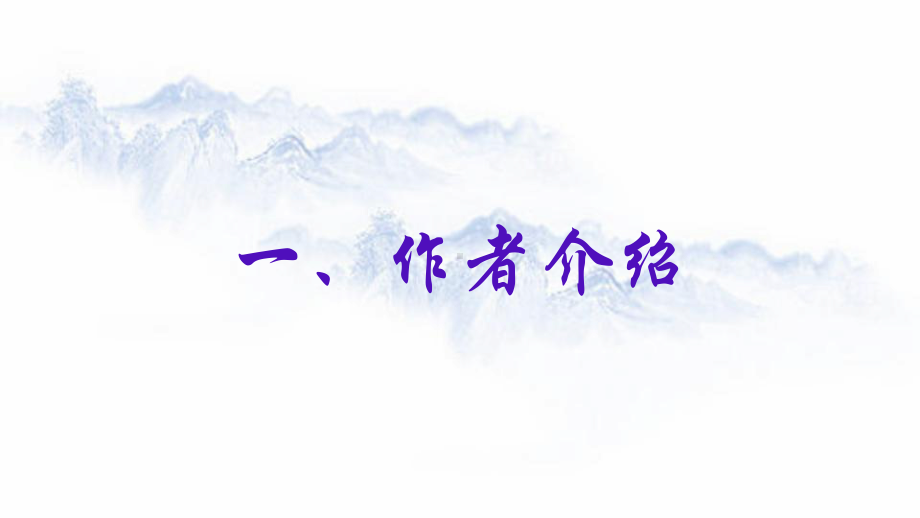 一、作者介绍